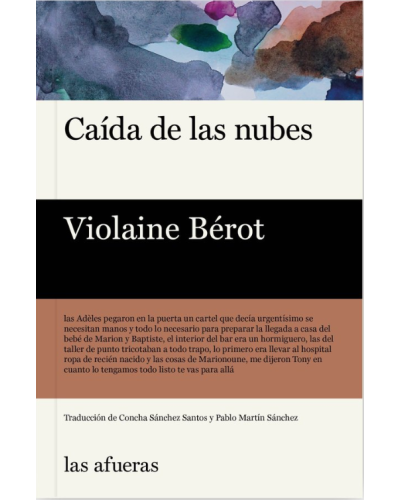 Caída de las nubes

Violaine Bérot

las Adèles pegaron en la puerta un cartel que decía urgentísimo se necesitan manos y todo lo necesario para preparar la llegada a casa del bebé de Marion y Baptiste, el interior del bar era un hormiguero, las del taller de punto tricotaban a todo trapo, lo primero era llevar al hospital ropa de recién nacido y las cosas de Marionoune, me dijeron Tony en cuanto lo tengamos todo listo te vas para allá

Traducción de Concha Sánchez Santos y Pablo Martín Sánchez

las afueras